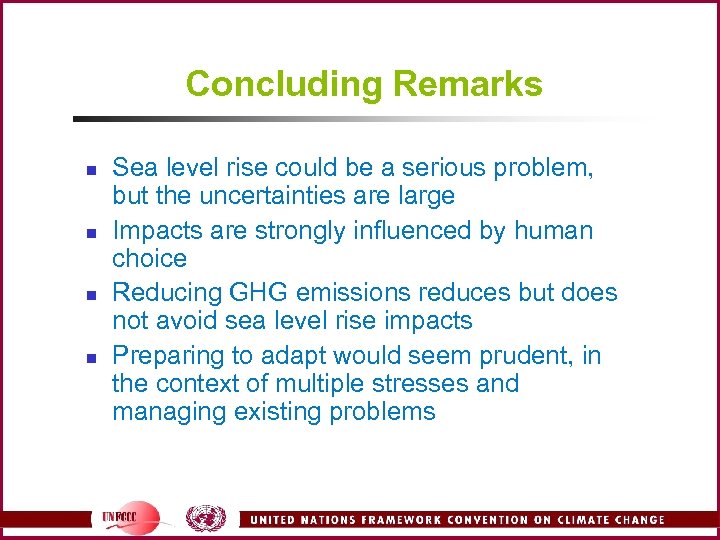 Concluding Remarks

- Sea level rise could be a serious problem, but the uncertainties are large
- Impacts are strongly influenced by human choice
- Reducing GHG emissions reduces but does not avoid sea level rise impacts
- Preparing to adapt would seem prudent, in the context of multiple stresses and managing existing problems

UNFCCC

UNITED NATIONS FRAMEWORK CONVENTION ON CLIMATE CHANGE